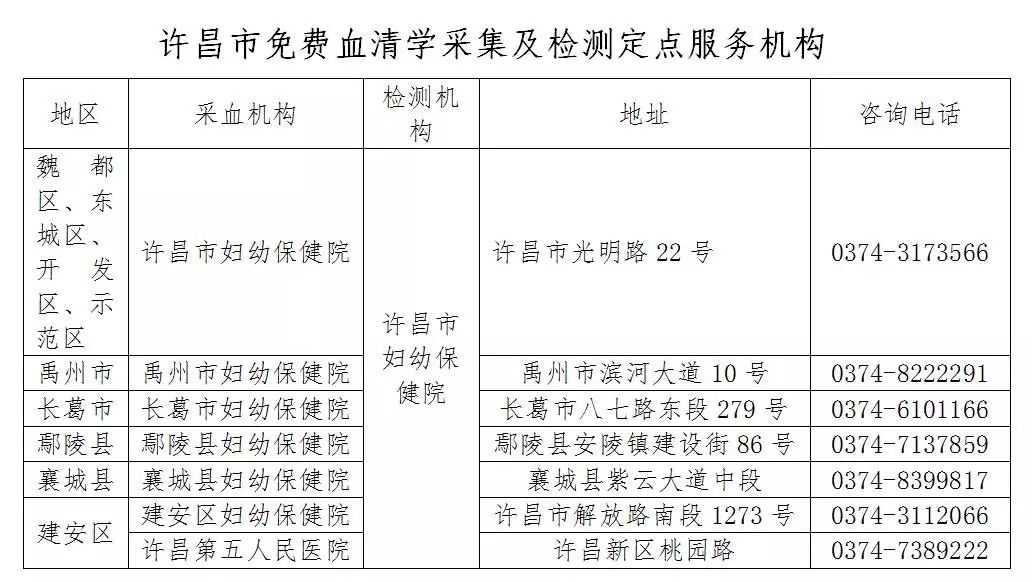 许昌市免费血清学采集及检测定点服务机构

| 地区 | 采血机构 | 检测机构 | 地址 | 咨询电话 |
|---|---|---|---|---|
| 魏都区、东城区、开发区、示范区 | 许昌市妇幼保健院 | 许昌市妇幼保健院 | 许昌市光明路 22 号 | 0374-3173566 |
| 禹州市 | 禹州市妇幼保健院 | | 禹州市滨河大道 10 号 | 0374-8222291 |
| 长葛市 | 长葛市妇幼保健院 | | 长葛市八七路东段 279 号 | 0374-6101166 |
| 鄢陵县 | 鄢陵县妇幼保健院 | | 鄢陵县安陵镇建设街 86 号 | 0374-7137859 |
| 襄城县 | 襄城县妇幼保健院 | | 襄城县紫云大道中段 | 0374-8399817 |
| 建安区 | 建安区妇幼保健院 | | 许昌市解放路南段 1273 号 | 0374-3112066 |
| | 许昌第五人民医院 | | 许昌新区桃园路 | 0374-7389222 |